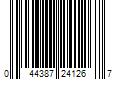 0 44387 24126 7